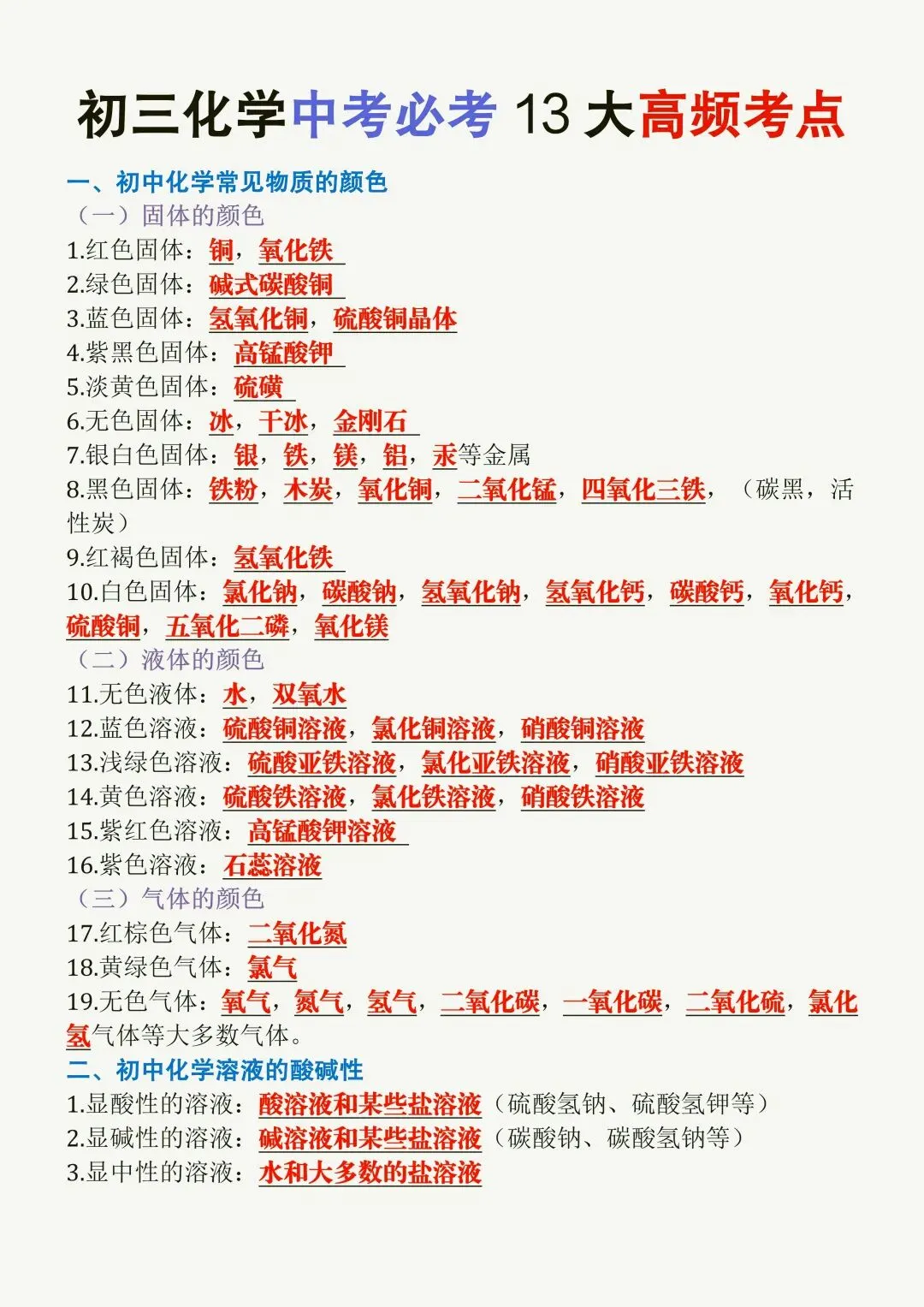 初三化学中考必考 13 大高频考点

一、初中化学常见物质的颜色

（一）固体的颜色

1.红色固体：铜，氧化铁

2.绿色固体：碱式碳酸铜

3.蓝色固体：氢氧化铜，硫酸铜晶体

4.紫黑色固体：高锰酸钾

5.淡黄色固体：硫磺

6.无色固体：冰，干冰，金刚石

7.银白色固体：银，铁，镁，铝，汞等金属

8.黑色固体：铁粉，木炭，氧化铜，二氧化锰，四氧化三铁，（碳黑，活性炭）

9.红褐色固体：氢氧化铁

10.白色固体：氯化钠，碳酸钠，氢氧化钠，氢氧化钙，碳酸钙，氧化钙，硫酸铜，五氧化二磷，氧化镁

（二）液体的颜色

11.无色液体：水，双氧水

12.蓝色溶液：硫酸铜溶液，氯化铜溶液，硝酸铜溶液

13.浅绿色溶液：硫酸亚铁溶液，氯化亚铁溶液，硝酸亚铁溶液

14.黄色溶液：硫酸铁溶液，氯化铁溶液，硝酸铁溶液

15.紫红色溶液：高锰酸钾溶液

16.紫色溶液：石蕊溶液

（三）气体的颜色

17.红棕色气体：二氧化氮

18.黄绿色气体：氯气

19.无色气体：氧气，氮气，氢气，二氧化碳，一氧化碳，二氧化硫，氯化氢气体等大多数气体。

二、初中化学溶液的酸碱性

1.显酸性的溶液：酸溶液和某些盐溶液（硫酸氢钠、硫酸氢钾等）

2.显碱性的溶液：碱溶液和某些盐溶液（碳酸钠、碳酸氢钠等）

3.显中性的溶液：水和大多数的盐溶液